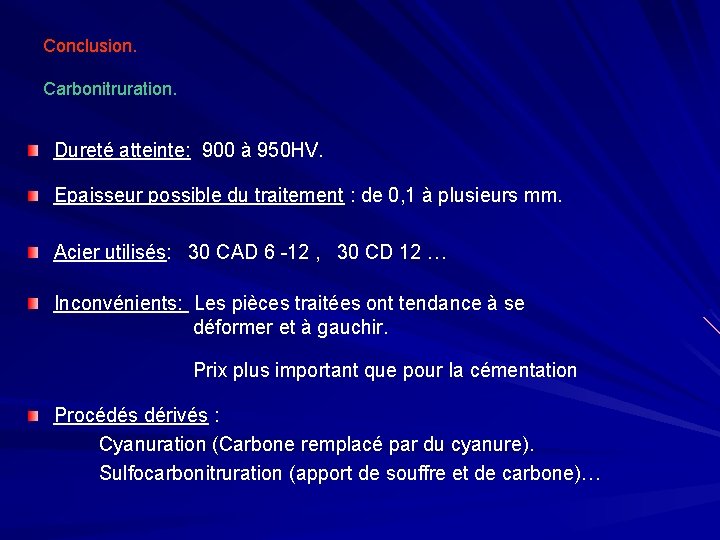 Conclusion.

Carbonitruration.

Dureté atteinte: 900 à 950HV.

Epaisseur possible du traitement : de 0,1 à plusieurs mm.

Acier utilisés: 30 CAD 6 -12 , 30 CD 12 …

Inconvénients: Les pièces traitées ont tendance à se déformer et à gauchir.

Prix plus important que pour la cémentation

Procédés dérivés :
Cyanuration (Carbone remplacé par du cyanure).
Sulfocarbonitruration (apport de souffre et de carbone)…